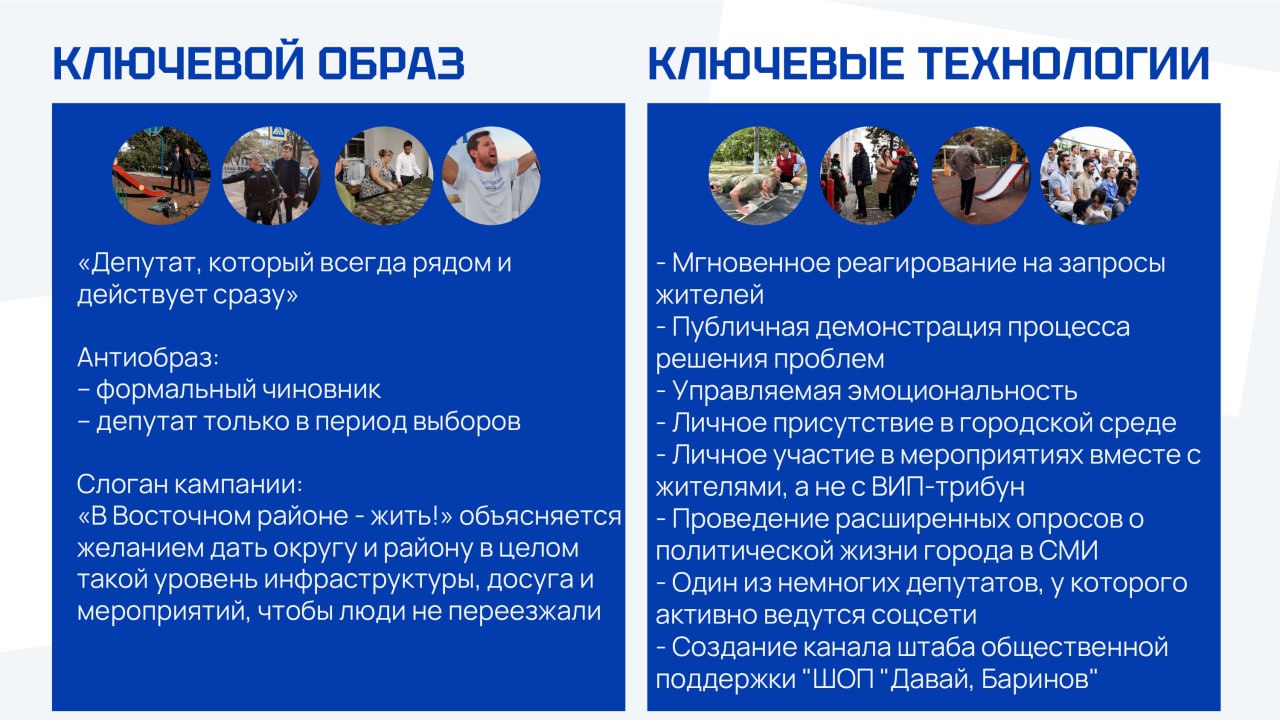 КЛЮЧЕВОЙ ОБРАЗ

«Депутат, который всегда рядом и действует сразу»

Антиобраз:
– формальный чиновник
– депутат только в период выборов

Слоган кампании:
«В Восточном районе - жить!» объясняется желанием дать округу и району в целом такой уровень инфраструктуры, досуга и мероприятий, чтобы люди не переезжали

КЛЮЧЕВЫЕ ТЕХНОЛОГИИ

- Мгновенное реагирование на запросы жителей
- Публичная демонстрация процесса решения проблем
- Управляемая эмоциональность
- Личное присутствие в городской среде
- Личное участие в мероприятиях вместе с жителями, а не с ВИП-трибун
- Проведение расширенных опросов о политической жизни города в СМИ
- Один из немногих депутатов, у которого активно ведутся соцсети
- Создание канала штаба общественной поддержки "ШОП "Давай, Баринов"